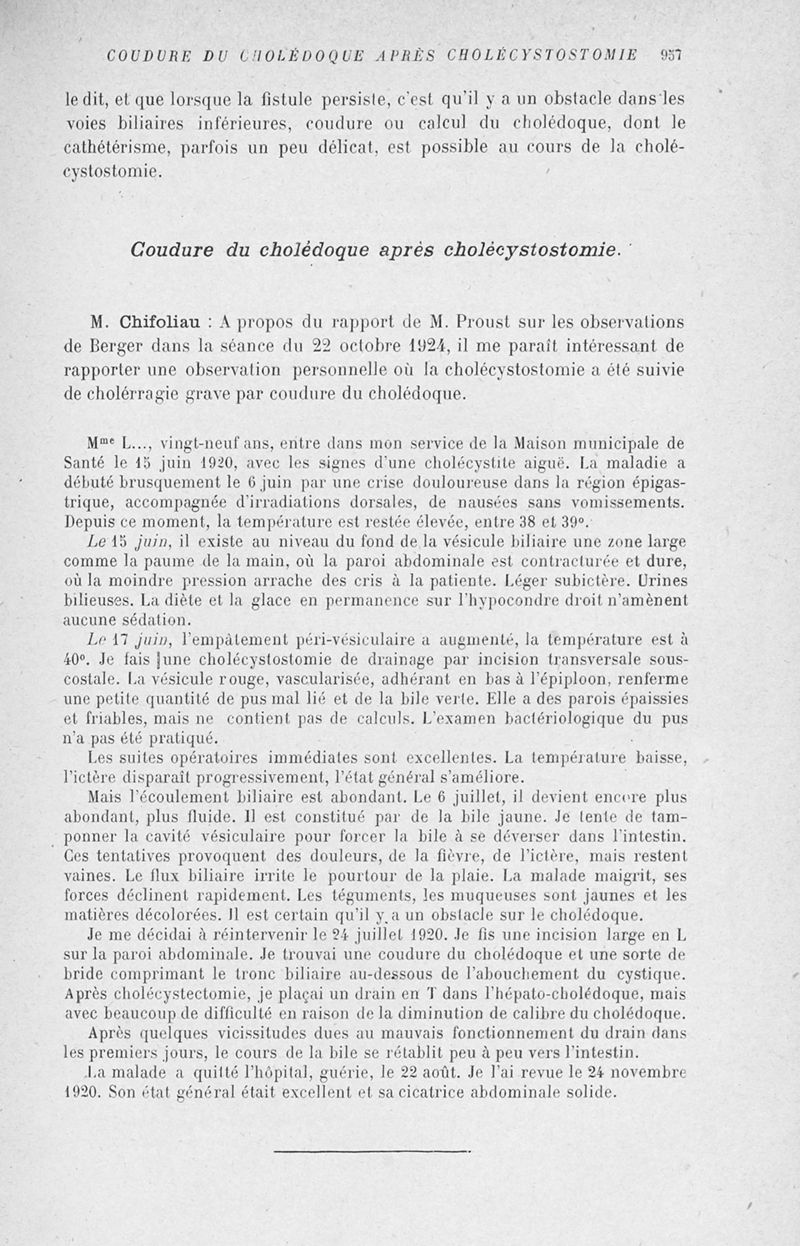 COUDURE DU CHOLÉDOQUE APRÈS CHOLÉCYSTOSTOMIE 957

le dit, et que lorsque la fistule persiste, c'est qu'il y a un obstacle dans les voies biliaires inférieures, coudure ou calcul du cholédoque, dont le cathétérisme, parfois un peu délicat, est possible au cours de la cholécystostomie.

Coudure du cholédoque après cholécystostomie.

M. Chifoliau : A propos du rapport de M. Proust sur les observations de Berger dans la séance du 22 octobre 1924, il me paraît intéressant de rapporter une observation personnelle où la cholécystostomie a été suivie de cholérragie grave par coudure du cholédoque.

M$^{me}$ L..., vingt-neuf ans, entre dans mon service de la Maison municipale de Santé le 15 juin 1920, avec les signes d'une cholécystite aiguë. La maladie a débuté brusquement le 6 juin par une crise douloureuse dans la région épigastrique, accompagnée d'irradiations dorsales, de nausées sans vomissements. Depuis ce moment, la température est restée élevée, entre 38 et 39°.

Le 15 juin, il existe au niveau du fond de la vésicule biliaire une zone large comme la paume de la main, où la paroi abdominale est contracturée et dure, où la moindre pression arrache des cris à la patiente. Léger subictère. Urines bilieuses. La diète et la glace en permanence sur l'hypocondre droit n'amènent aucune sédation.

Le 17 juin, l'empâtement péri-vésiculaire a augmenté, la température est à 40°. Je fais une cholécystostomie de drainage par incision transversale sous-costale. La vésicule rouge, vascularisée, adhérant en bas à l'épiploon, renferme une petite quantité de pus mal lié et de la bile verte. Elle a des parois épaissies et friables, mais ne contient pas de calculs. L'examen bactériologique du pus n'a pas été pratiqué.

Les suites opératoires immédiates sont excellentes. La température baisse, l'ictère disparaît progressivement, l'état général s'améliore.

Mais l'écoulement biliaire est abondant. Le 6 juillet, il devient encore plus abondant, plus fluide. Il est constitué par de la bile jaune. Je tente de tamponner la cavité vésiculaire pour forcer la bile à se déverser dans l'intestin. Ces tentatives provoquent des douleurs, de la fièvre, de l'ictère, mais restent vaines. Le flux biliaire irrite le pourtour de la plaie. La malade maigrit, ses forces déclinent rapidement. Les téguments, les muqueuses sont jaunes et les matières décolorées. Il est certain qu'il y a un obstacle sur le cholédoque.

Je me décidai à réintervenir le 24 juillet 1920. Je fis une incision large en L sur la paroi abdominale. Je trouvai une coudure du cholédoque et une sorte de bride comprimant le tronc biliaire au-dessous de l'abouchement du cystique. Après cholécystectomie, je plaçai un drain en T dans l'hépato-cholédoque, mais avec beaucoup de difficulté en raison de la diminution de calibre du cholédoque.

Après quelques vicissitudes dues au mauvais fonctionnement du drain dans les premiers jours, le cours de la bile se rétablit peu à peu vers l'intestin.

La malade a quitté l'hôpital, guérie, le 22 août. Je l'ai revue le 24 novembre 1920. Son état général était excellent et sa cicatrice abdominale solide.